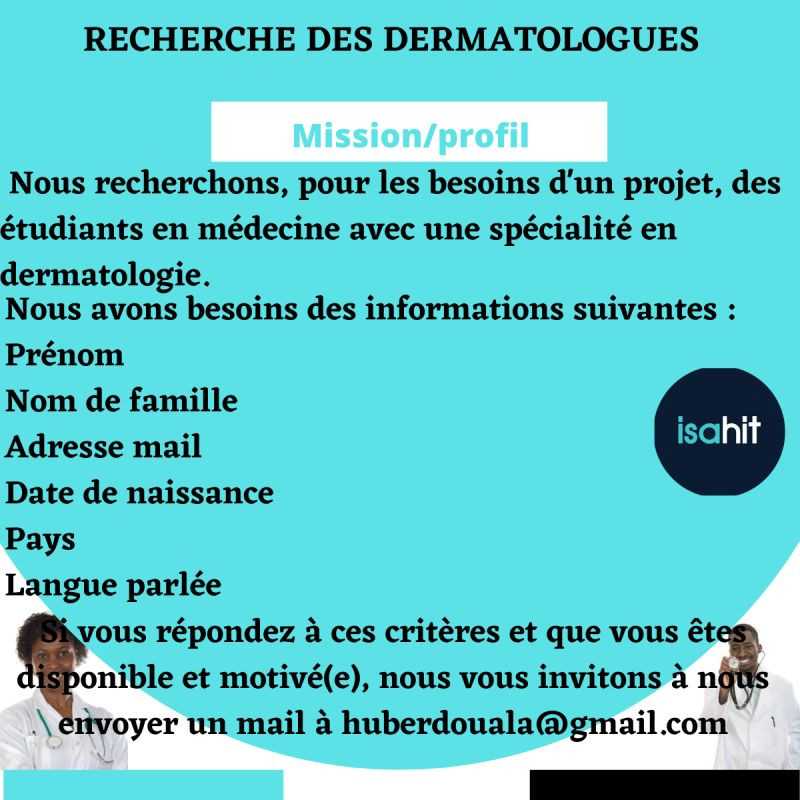 RECHERCHE DES DERMATOLOGUES

Mission/profil

Nous recherchons, pour les besoins d'un projet, des étudiants en médecine avec une spécialité en dermatologie.

Nous avons besoins des informations suivantes :
Prénom
Nom de famille
Adresse mail
Date de naissance
Pays
Langue parlée

isahit

Si vous répondez à ces critères et que vous êtes disponible et motivé(e), nous vous invitons à nous envoyer un mail à huberdouala@gmail.com